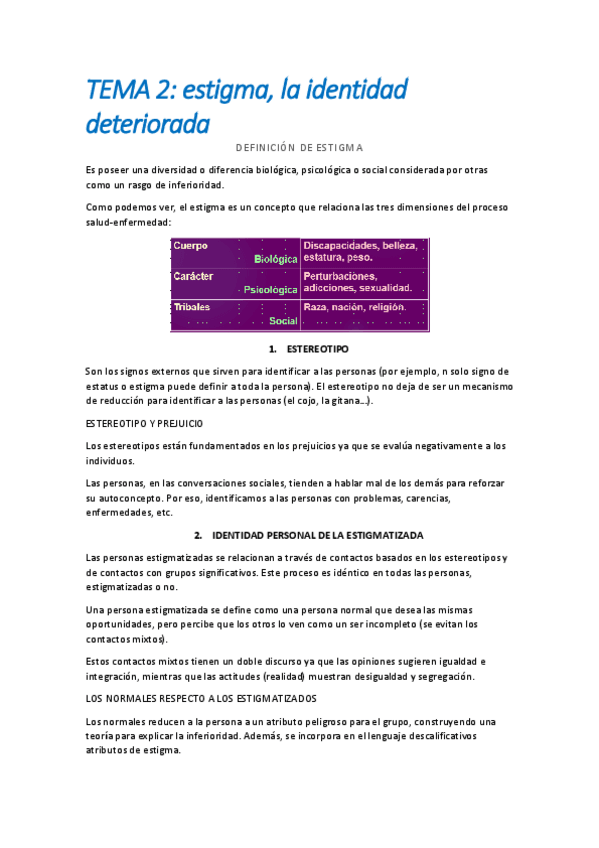 TEMA 2: estigma, la identidad deteriorada

DEFINICIÓN DE ESTIGMA

Es poseer una diversidad o diferencia biológica, psicológica o social considerada por otras como un rasgo de inferioridad.

Como podemos ver, el estigma es un concepto que relaciona las tres dimensiones del proceso salud-enfermedad:

| Cuerpo Biológica | Discapacidades, belleza, estatura, peso. |
|---|---|
| Carácter Psicológica | Perturbaciones, adicciones, sexualidad. |
| Tribales Social | Raza, nación, religión. |

1. ESTEREOTIPO

Son los signos externos que sirven para identificar a las personas (por ejemplo, n solo signo de estatus o estigma puede definir a toda la persona). El estereotipo no deja de ser un mecanismo de reducción para identificar a las personas (el cojo, la gitana…).

ESTEREOTIPO Y PREJUICIO

Los estereotipos están fundamentados en los prejuicios ya que se evalúa negativamente a los individuos.

Las personas, en las conversaciones sociales, tienden a hablar mal de los demás para reforzar su autoconcepto. Por eso, identificamos a las personas con problemas, carencias, enfermedades, etc.

2. IDENTIDAD PERSONAL DE LA ESTIGMATIZADA

Las personas estigmatizadas se relacionan a través de contactos basados en los estereotipos y de contactos con grupos significativos. Este proceso es idéntico en todas las personas, estigmatizadas o no.

Una persona estigmatizada se define como una persona normal que desea las mismas oportunidades, pero percibe que los otros lo ven como un ser incompleto (se evitan los contactos mixtos).

Estos contactos mixtos tienen un doble discurso ya que las opiniones sugieren igualdad e integración, mientras que las actitudes (realidad) muestran desigualdad y segregación.

LOS NORMALES RESPECTO A LOS ESTIGMATIZADOS

Los normales reducen a la persona a un atributo peligroso para el grupo, construyendo una teoría para explicar la inferioridad. Además, se incorpora en el lenguaje descalificativos atributos de estigma.